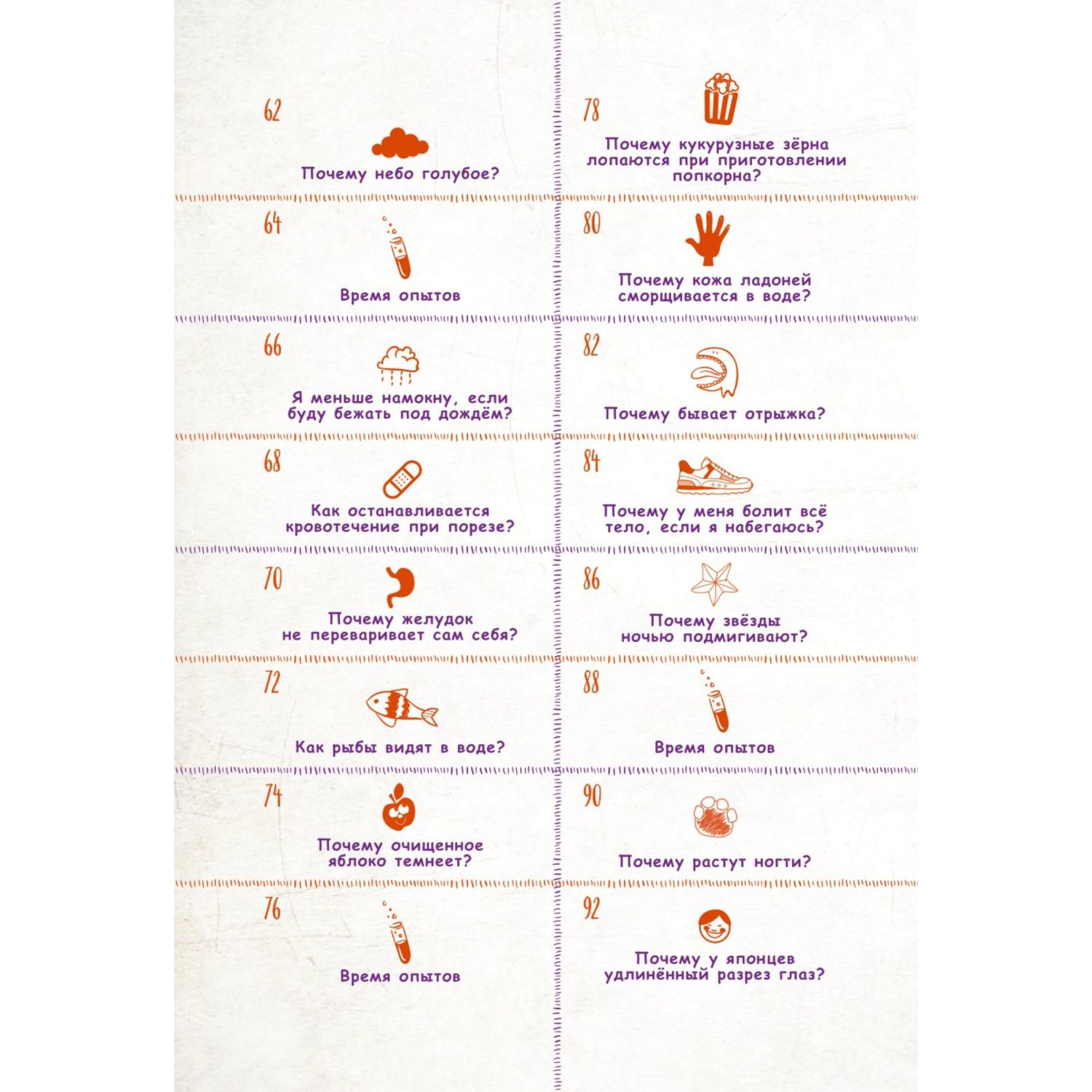 62

Почему небо голубое?

64

Время опытов

66

Я меньше намокну, если буду бежать под дождём?

68

Как останавливается кровотечение при порезе?

70

Почему желудок не переваривает сам себя?

72

Как рыбы видят в воде?

74

Почему очищенное яблоко темнеет?

76

Время опытов

78

Почему кукурузные зёрна лопаются при приготовлении попкорна?

80

Почему кожа ладоней сморщивается в воде?

82

Почему бывает отрыжка?

84

Почему у меня болит всё тело, если я набегаюсь?

86

Почему звёзды ночью подмигивают?

88

Время опытов

90

Почему растут ногти?

92

Почему у японцев удлинённый разрез глаз?